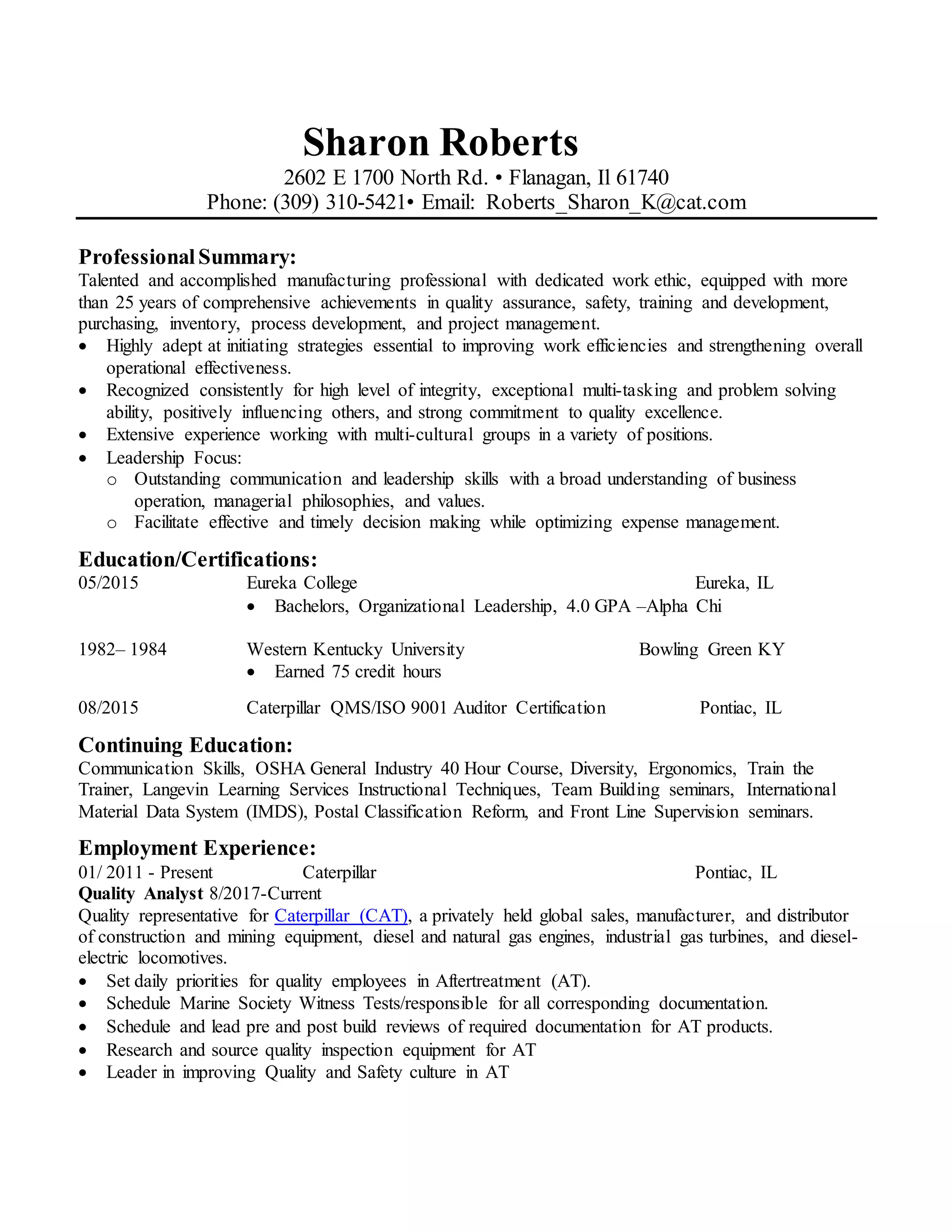 Sharon Roberts
2602 E 1700 North Rd. • Flanagan, Il 61740
Phone: (309) 310-5421• Email: Roberts_Sharon_K@cat.com

Professional Summary:
Talented and accomplished manufacturing professional with dedicated work ethic, equipped with more than 25 years of comprehensive achievements in quality assurance, safety, training and development, purchasing, inventory, process development, and project management.
• Highly adept at initiating strategies essential to improving work efficiencies and strengthening overall operational effectiveness.
• Recognized consistently for high level of integrity, exceptional multi-tasking and problem solving ability, positively influencing others, and strong commitment to quality excellence.
• Extensive experience working with multi-cultural groups in a variety of positions.
• Leadership Focus:
o Outstanding communication and leadership skills with a broad understanding of business operation, managerial philosophies, and values.
o Facilitate effective and timely decision making while optimizing expense management.

Education/Certifications:
05/2015 Eureka College Eureka, IL
• Bachelors, Organizational Leadership, 4.0 GPA –Alpha Chi

1982– 1984 Western Kentucky University Bowling Green KY
• Earned 75 credit hours

08/2015 Caterpillar QMS/ISO 9001 Auditor Certification Pontiac, IL

Continuing Education:
Communication Skills, OSHA General Industry 40 Hour Course, Diversity, Ergonomics, Train the Trainer, Langevin Learning Services Instructional Techniques, Team Building seminars, International Material Data System (IMDS), Postal Classification Reform, and Front Line Supervision seminars.

Employment Experience:
01/ 2011 - Present Caterpillar Pontiac, IL
Quality Analyst 8/2017-Current
Quality representative for Caterpillar (CAT), a privately held global sales, manufacturer, and distributor of construction and mining equipment, diesel and natural gas engines, industrial gas turbines, and diesel-electric locomotives.
• Set daily priorities for quality employees in Aftertreatment (AT).
• Schedule Marine Society Witness Tests/responsible for all corresponding documentation.
• Schedule and lead pre and post build reviews of required documentation for AT products.
• Research and source quality inspection equipment for AT
• Leader in improving Quality and Safety culture in AT